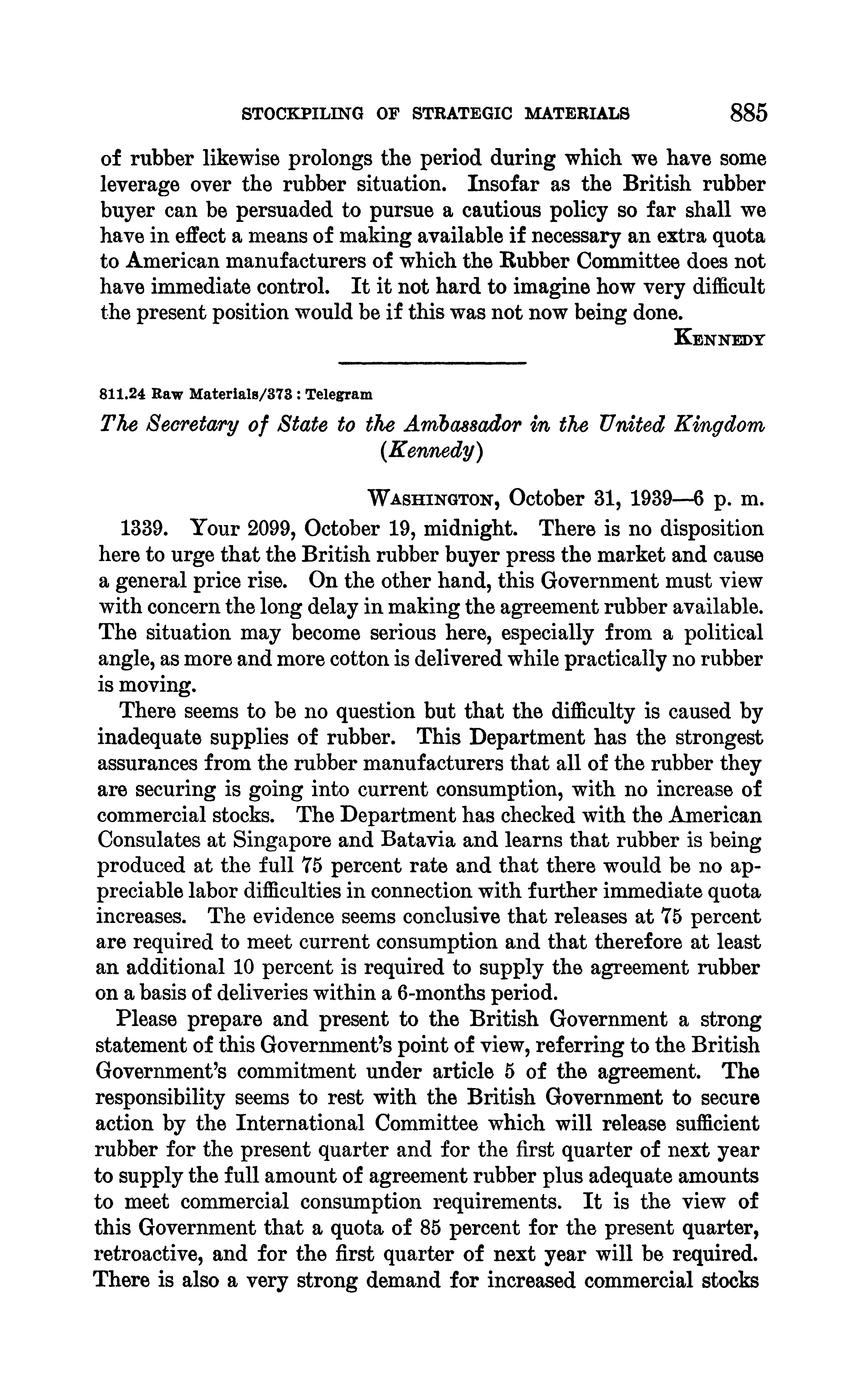 STOCKPILING OF STRATEGIC MATERIALS 885

of rubber likewise prolongs the period during which we have some leverage over the rubber situation. Insofar as the British rubber buyer can be persuaded to pursue a cautious policy so far shall we have in effect a means of making available if necessary an extra quota to American manufacturers of which the Rubber Committee does not have immediate control. It it not hard to imagine how very difficult the present position would be if this was not now being done.

KENNEDY

811.24 Raw Materials/373 : Telegram

The Secretary of State to the Ambassador in the United Kingdom (Kennedy)

WASHINGTON, October 31, 1939—6 p. m.

1339. Your 2099, October 19, midnight. There is no disposition here to urge that the British rubber buyer press the market and cause a general price rise. On the other hand, this Government must view with concern the long delay in making the agreement rubber available. The situation may become serious here, especially from a political angle, as more and more cotton is delivered while practically no rubber is moving.

There seems to be no question but that the difficulty is caused by inadequate supplies of rubber. This Department has the strongest assurances from the rubber manufacturers that all of the rubber they are securing is going into current consumption, with no increase of commercial stocks. The Department has checked with the American Consulates at Singapore and Batavia and learns that rubber is being produced at the full 75 percent rate and that there would be no appreciable labor difficulties in connection with further immediate quota increases. The evidence seems conclusive that releases at 75 percent are required to meet current consumption and that therefore at least an additional 10 percent is required to supply the agreement rubber on a basis of deliveries within a 6-months period.

Please prepare and present to the British Government a strong statement of this Government's point of view, referring to the British Government's commitment under article 5 of the agreement. The responsibility seems to rest with the British Government to secure action by the International Committee which will release sufficient rubber for the present quarter and for the first quarter of next year to supply the full amount of agreement rubber plus adequate amounts to meet commercial consumption requirements. It is the view of this Government that a quota of 85 percent for the present quarter, retroactive, and for the first quarter of next year will be required. There is also a very strong demand for increased commercial stocks